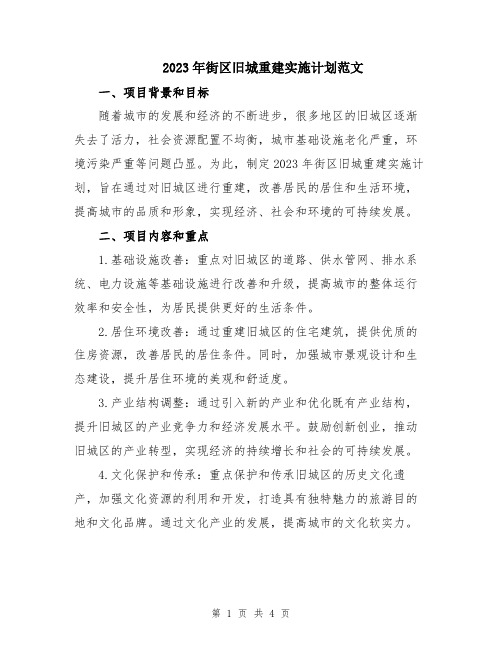 2023年街区旧城重建实施计划范文

一、项目背景和目标

随着城市的发展和经济的不断进步，很多地区的旧城区逐渐失去了活力，社会资源配置不均衡，城市基础设施老化严重，环境污染严重等问题凸显。为此，制定2023年街区旧城重建实施计划，旨在通过对旧城区进行重建，改善居民的居住和生活环境，提高城市的品质和形象，实现经济、社会和环境的可持续发展。

二、项目内容和重点

1.基础设施改善：重点对旧城区的道路、供水管网、排水系统、电力设施等基础设施进行改善和升级，提高城市的整体运行效率和安全性，为居民提供更好的生活条件。

2.居住环境改善：通过重建旧城区的住宅建筑，提供优质的住房资源，改善居民的居住条件。同时，加强城市景观设计和生态建设，提升居住环境的美观和舒适度。

3.产业结构调整：通过引入新的产业和优化既有产业结构，提升旧城区的产业竞争力和经济发展水平。鼓励创新创业，推动旧城区的产业转型，实现经济的持续增长和社会的可持续发展。

4.文化保护和传承：重点保护和传承旧城区的历史文化遗产，加强文化资源的利用和开发，打造具有独特魅力的旅游目的地和文化品牌。通过文化产业的发展，提高城市的文化软实力。

第 1 页 共 4 页